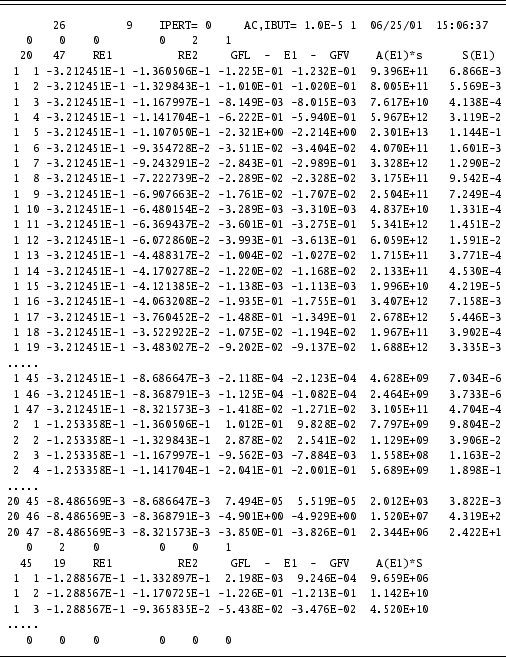 26 9 IPERT= 0 AC,IBUT= 1.0E-5 1 06/25/01 15:06:37
0 0 0 0 2 1
20 47 RE1 RE2 GFL - E1 - GFV A(E1)*s S(E1)
1 1 -3.212451E-1 -1.360506E-1 -1.225E-01 -1.232E-01 9.396E+11 6.866E-3
1 2 -3.212451E-1 -1.329843E-1 -1.010E-01 -1.020E-01 8.005E+11 5.569E-3
1 3 -3.212451E-1 -1.167997E-1 -8.149E-03 -8.015E-03 7.617E+10 4.138E-4
1 4 -3.212451E-1 -1.141704E-1 -6.222E-01 -5.940E-01 5.967E+12 3.119E-2
1 5 -3.212451E-1 -1.107050E-1 -2.321E+00 -2.214E+00 2.301E+13 1.144E-1
1 6 -3.212451E-1 -9.354728E-2 -3.511E-02 -3.404E-02 4.070E+11 1.601E-3
1 7 -3.212451E-1 -9.243291E-2 -2.843E-01 -2.989E-01 3.328E+12 1.290E-2
1 8 -3.212451E-1 -7.222739E-2 -2.289E-02 -2.328E-02 3.175E+11 9.542E-4
1 9 -3.212451E-1 -6.907663E-2 -1.761E-02 -1.707E-02 2.504E+11 7.249E-4
1 10 -3.212451E-1 -6.480154E-2 -3.289E-03 -3.310E-03 4.837E+10 1.331E-4
1 11 -3.212451E-1 -6.369437E-2 -3.601E-01 -3.275E-01 5.341E+12 1.451E-2
1 12 -3.212451E-1 -6.072860E-2 -3.993E-01 -3.613E-01 6.059E+12 1.591E-2
1 13 -3.212451E-1 -4.488317E-2 -1.004E-02 -1.027E-02 1.715E+11 3.771E-4
1 14 -3.212451E-1 -4.170278E-2 -1.220E-02 -1.168E-02 2.133E+11 4.530E-4
1 15 -3.212451E-1 -4.121385E-2 -1.138E-03 -1.113E-03 1.996E+10 4.219E-5
1 16 -3.212451E-1 -4.063208E-2 -1.935E-01 -1.755E-01 3.407E+12 7.158E-3
1 17 -3.212451E-1 -3.760452E-2 -1.488E-01 -1.349E-01 2.678E+12 5.446E-3
1 18 -3.212451E-1 -3.522922E-2 -1.075E-02 -1.194E-02 1.967E+11 3.902E-4
1 19 -3.212451E-1 -3.483027E-2 -9.202E-02 -9.137E-02 1.688E+12 3.335E-3
.....
1 45 -3.212451E-1 -8.686647E-3 -2.118E-04 -2.123E-04 4.628E+09 7.034E-6
1 46 -3.212451E-1 -8.368791E-3 -1.125E-04 -1.082E-04 2.464E+09 3.733E-6
1 47 -3.212451E-1 -8.321573E-3 -1.418E-02 -1.271E-02 3.105E+11 4.704E-4
2 1 -1.253358E-1 -1.360506E-1 1.012E-01 9.828E-02 7.797E+09 9.804E-2
2 2 -1.253358E-1 -1.329843E-1 2.878E-02 2.541E-02 1.129E+09 3.906E-2
2 3 -1.253358E-1 -1.167997E-1 -9.562E-03 -7.884E-03 1.558E+08 1.163E-2
2 4 -1.253358E-1 -1.141704E-1 -2.041E-01 -2.001E-01 5.689E+09 1.898E-1
.....
20 45 -8.486569E-3 -8.686647E-3 7.494E-05 5.519E-05 2.012E+03 3.822E-3
20 46 -8.486569E-3 -8.368791E-3 -4.901E+00 -4.929E+00 1.520E+07 4.319E+2
20 47 -8.486569E-3 -8.321573E-3 -3.850E-01 -3.826E-01 2.344E+06 2.422E+1
0 2 0 0 0 1
45 19 RE1 RE2 GFL - E1 - GFV A(E1)*S
1 1 -1.288567E-1 -1.332897E-1 2.198E-03 9.246E-04 9.659E+06
1 2 -1.288567E-1 -1.170725E-1 -1.226E-01 -1.213E-01 1.142E+10
1 3 -1.288567E-1 -9.365835E-2 -5.438E-02 -3.476E-02 4.520E+10
.....
0 0 0 0 0 0